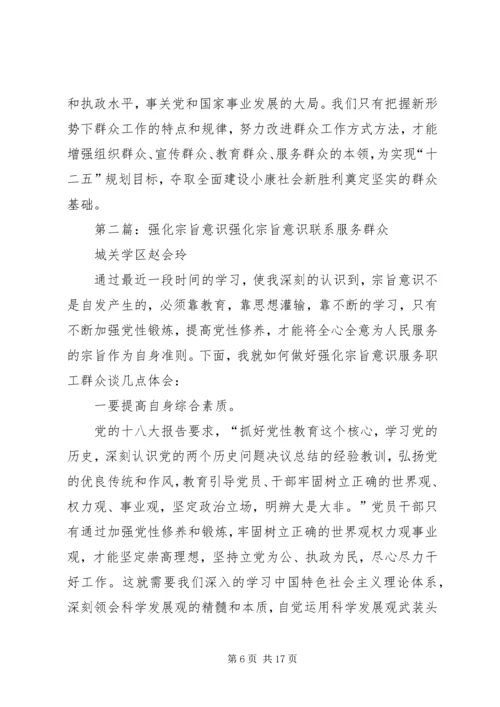 和执政水平，事关党和国家事业发展的大局。我们只有把握新形势下群众工作的特点和规律，努力改进群众工作方式方法，才能增强组织群众、宣传群众、教育群众、服务群众的本领，为实现“十二五”规划目标，夺取全面建设小康社会新胜利奠定坚实的群众基础。

第二篇：强化宗旨意识强化宗旨意识联系服务群众

城关学区赵会玲

通过最近一段时间的学习，使我深刻的认识到，宗旨意识不是自发产生的，必须靠教育，靠思想灌输，靠不断的学习，只有不断加强党性锻炼，提高党性修养，才能将全心全意为人民服务的宗旨作为自身准则。下面，我就如何做好强化宗旨意识服务职工群众谈几点体会：

一要提高自身综合素质。

党的十八大报告要求，“抓好党性教育这个核心，学习党的历史，深刻认识党的两个历史问题决议总结的经验教训，弘扬党的优良传统和作风，教育引导党员、干部牢固树立正确的世界观、权力观、事业观，坚定政治立场，明辨大是大非。”党员干部只有通过加强党性修养和锻炼，牢固树立正确的世界观权力观事业观，才能坚定崇高理想，坚持立党为公、执政为民，尽心尽力干好工作。这就需要我们深入的学习中国特色社会主义理论体系，深刻领会科学发展观的精髓和本质，自觉运用科学发展观武装头

第 6 页 共 17 页